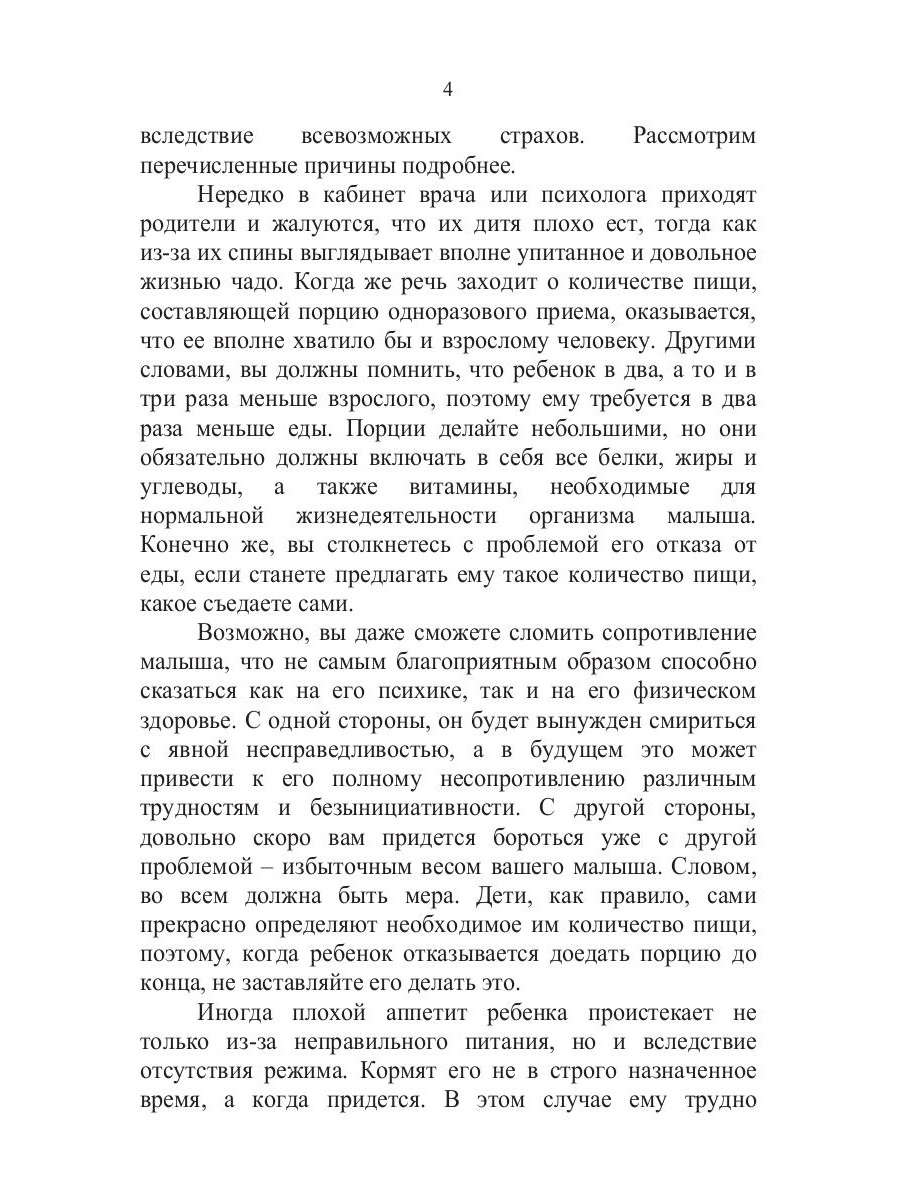 4

вследствие всевозможных страхов. Рассмотрим перечисленные причины подробнее.

Нередко в кабинет врача или психолога приходят родители и жалуются, что их дитя плохо ест, тогда как из-за их спины выглядывает вполне упитанное и довольное жизнью чадо. Когда же речь заходит о количестве пищи, составляющей порцию одноразового приема, оказывается, что ее вполне хватило бы и взрослому человеку. Другими словами, вы должны помнить, что ребенок в два, а то и в три раза меньше взрослого, поэтому ему требуется в два раза меньше еды. Порции делайте небольшими, но они обязательно должны включать в себя все белки, жиры и углеводы, а также витамины, необходимые для нормальной жизнедеятельности организма малыша. Конечно же, вы столкнетесь с проблемой его отказа от еды, если станете предлагать ему такое количество пищи, какое съедаете сами.

Возможно, вы даже сможете сломить сопротивление малыша, что не самым благоприятным образом способно сказаться как на его психике, так и на его физическом здоровье. С одной стороны, он будет вынужден смириться с явной несправедливостью, а в будущем это может привести к его полному несопротивлению различным трудностям и безынициативности. С другой стороны, довольно скоро вам придется бороться уже с другой проблемой – избыточным весом вашего малыша. Словом, во всем должна быть мера. Дети, как правило, сами прекрасно определяют необходимое им количество пищи, поэтому, когда ребенок отказывается доедать порцию до конца, не заставляйте его делать это.

Иногда плохой аппетит ребенка проистекает не только из-за неправильного питания, но и вследствие отсутствия режима. Кормят его не в строго назначенное время, а когда придется. В этом случае ему трудно